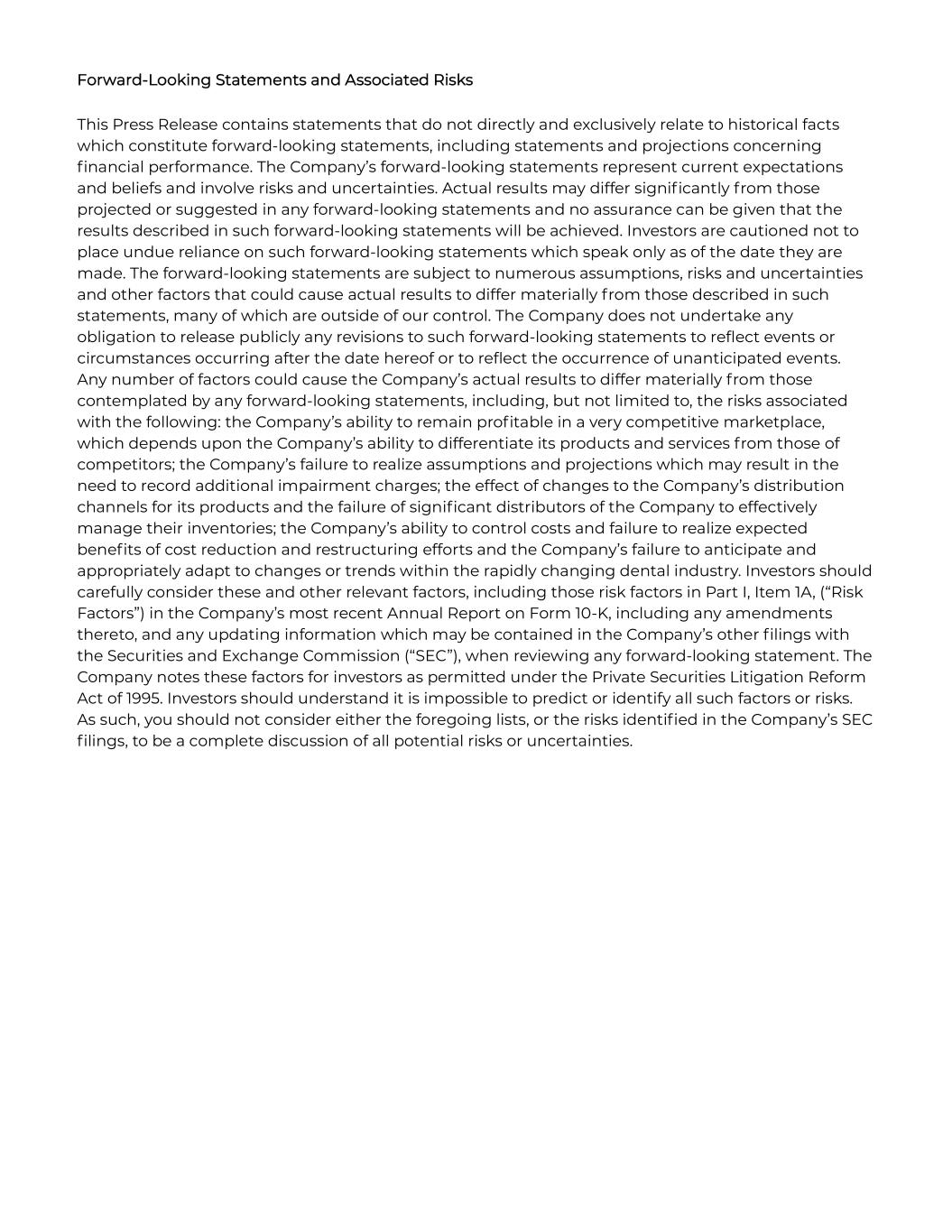 Forward-Looking Statements and Associated Risks

This Press Release contains statements that do not directly and exclusively relate to historical facts which constitute forward-looking statements, including statements and projections concerning financial performance. The Company's forward-looking statements represent current expectations and beliefs and involve risks and uncertainties. Actual results may differ significantly from those projected or suggested in any forward-looking statements and no assurance can be given that the results described in such forward-looking statements will be achieved. Investors are cautioned not to place undue reliance on such forward-looking statements which speak only as of the date they are made. The forward-looking statements are subject to numerous assumptions, risks and uncertainties and other factors that could cause actual results to differ materially from those described in such statements, many of which are outside of our control. The Company does not undertake any obligation to release publicly any revisions to such forward-looking statements to reflect events or circumstances occurring after the date hereof or to reflect the occurrence of unanticipated events. Any number of factors could cause the Company's actual results to differ materially from those contemplated by any forward-looking statements, including, but not limited to, the risks associated with the following: the Company's ability to remain profitable in a very competitive marketplace, which depends upon the Company's ability to differentiate its products and services from those of competitors; the Company's failure to realize assumptions and projections which may result in the need to record additional impairment charges; the effect of changes to the Company's distribution channels for its products and the failure of significant distributors of the Company to effectively manage their inventories; the Company's ability to control costs and failure to realize expected benefits of cost reduction and restructuring efforts and the Company's failure to anticipate and appropriately adapt to changes or trends within the rapidly changing dental industry. Investors should carefully consider these and other relevant factors, including those risk factors in Part I, Item 1A, ("Risk Factors") in the Company's most recent Annual Report on Form 10-K, including any amendments thereto, and any updating information which may be contained in the Company's other filings with the Securities and Exchange Commission ("SEC"), when reviewing any forward-looking statement. The Company notes these factors for investors as permitted under the Private Securities Litigation Reform Act of 1995. Investors should understand it is impossible to predict or identify all such factors or risks. As such, you should not consider either the foregoing lists, or the risks identified in the Company's SEC filings, to be a complete discussion of all potential risks or uncertainties.